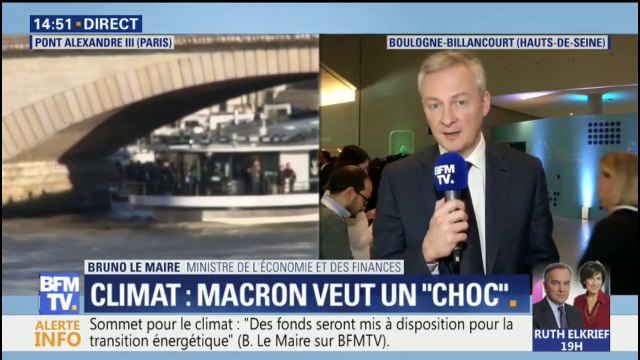 14:51 • DIRECT
PONT ALEXANDRE III (PARIS)
BOULOGNE-BILLANCOURT (HAUTS-DE-SEINE)
BFM TV.
BRUNO LE MAIRE MINISTRE DE L'ÉCONOMIE ET DES FINANCES
BFM TV.
CLIMAT : MACRON VEUT UN "CHOC".
ALERTE INFO
Sommet pour le climat : "Des fonds seront mis à disposition pour la transition énergétique" (B. Le Maire sur BFMTV).
RUTH ELKRIEF 19H